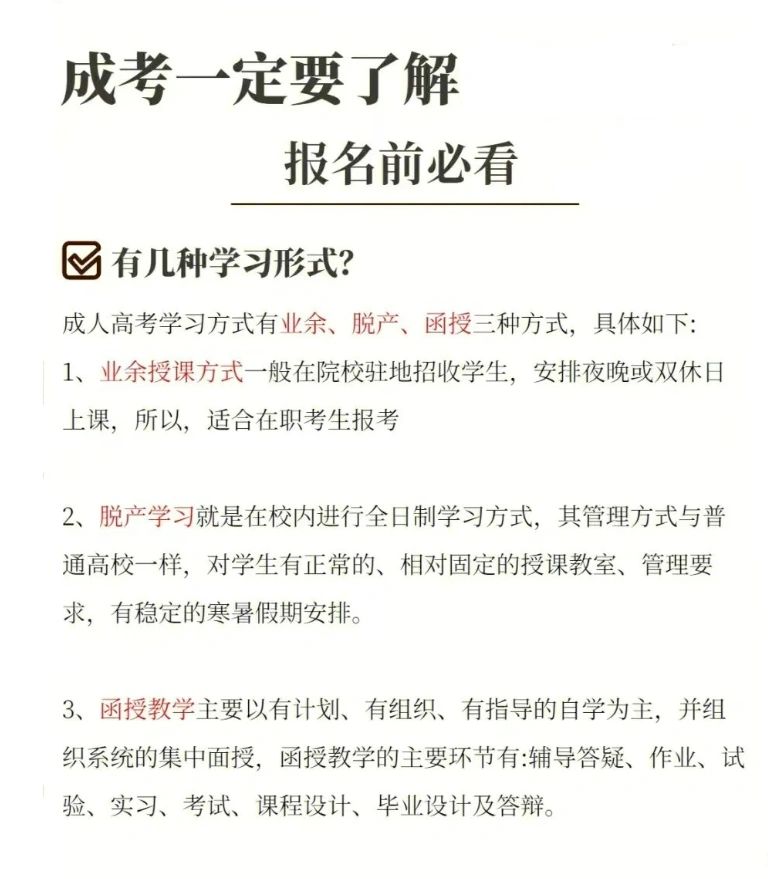 成考一定要了解

报名前必看

有几种学习形式?

成人高考学习方式有业余、脱产、函授三种方式，具体如下:

1、业余授课方式一般在院校驻地招收学生，安排夜晚或双休日上课，所以，适合在职考生报考

2、脱产学习就是在校内进行全日制学习方式，其管理方式与普通高校一样，对学生有正常的、相对固定的授课教室、管理要求，有稳定的寒暑假期安排。

3、函授教学主要以有计划、有组织、有指导的自学为主，并组织系统的集中面授，函授教学的主要环节有:辅导答疑、作业、试验、实习、考试、课程设计、毕业设计及答辩。